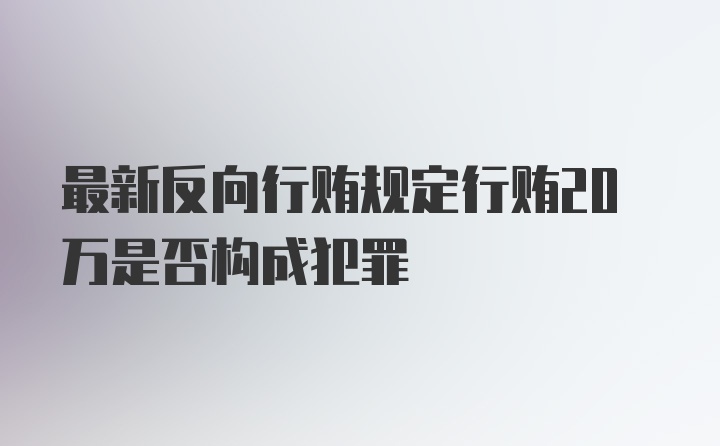 最新反向行贿规定行贿20万是否构成犯罪